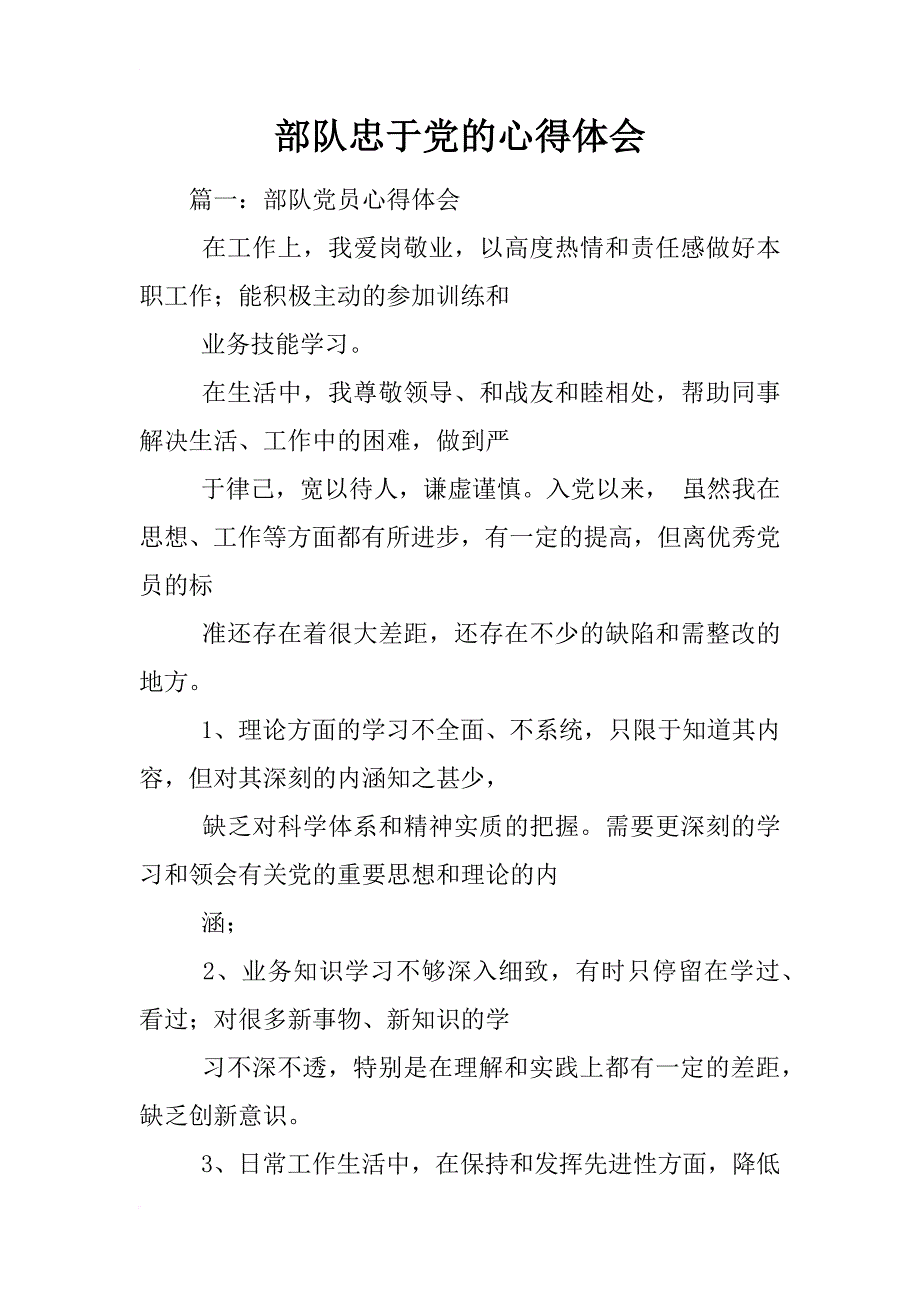 部队忠于党的心得体会

篇一：部队党员心得体会

在工作上，我爱岗敬业，以高度热情和责任感做好本职工作；能积极主动的参加训练和

业务技能学习。

在生活中，我尊敬领导、和战友和睦相处，帮助同事解决生活、工作中的困难，做到严

于律己，宽以待人，谦虚谨慎。入党以来， 虽然我在思想、工作等方面都有所进步，有一定的提高，但离优秀党员的标

准还存在着很大差距，还存在不少的缺陷和需整改的地方。

1、理论方面的学习不全面、不系统，只限于知道其内容，但对其深刻的内涵知之甚少，

缺乏对科学体系和精神实质的把握。需要更深刻的学习和领会有关党的重要思想和理论的内

涵；

2、业务知识学习不够深入细致，有时只停留在学过、看过；对很多新事物、新知识的学

习不深不透，特别是在理解和实践上都有一定的差距，缺乏创新意识。

3、日常工作生活中，在保持和发挥先进性方面，降低